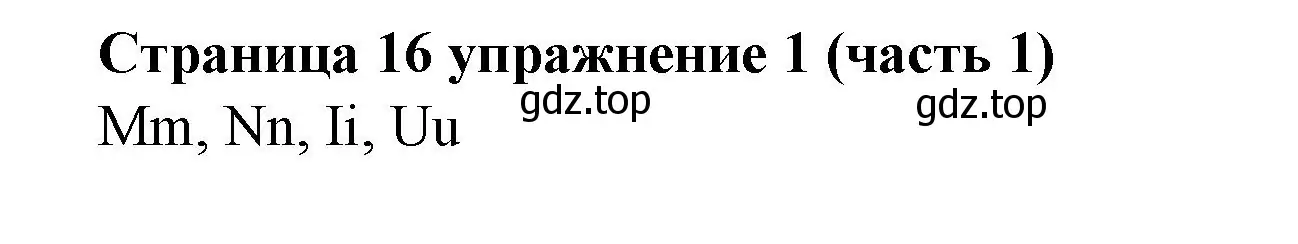 Страница 16 упражнение 1 (часть 1)
gdz.top gdz.top
Mm, Nn, Ii, Uu